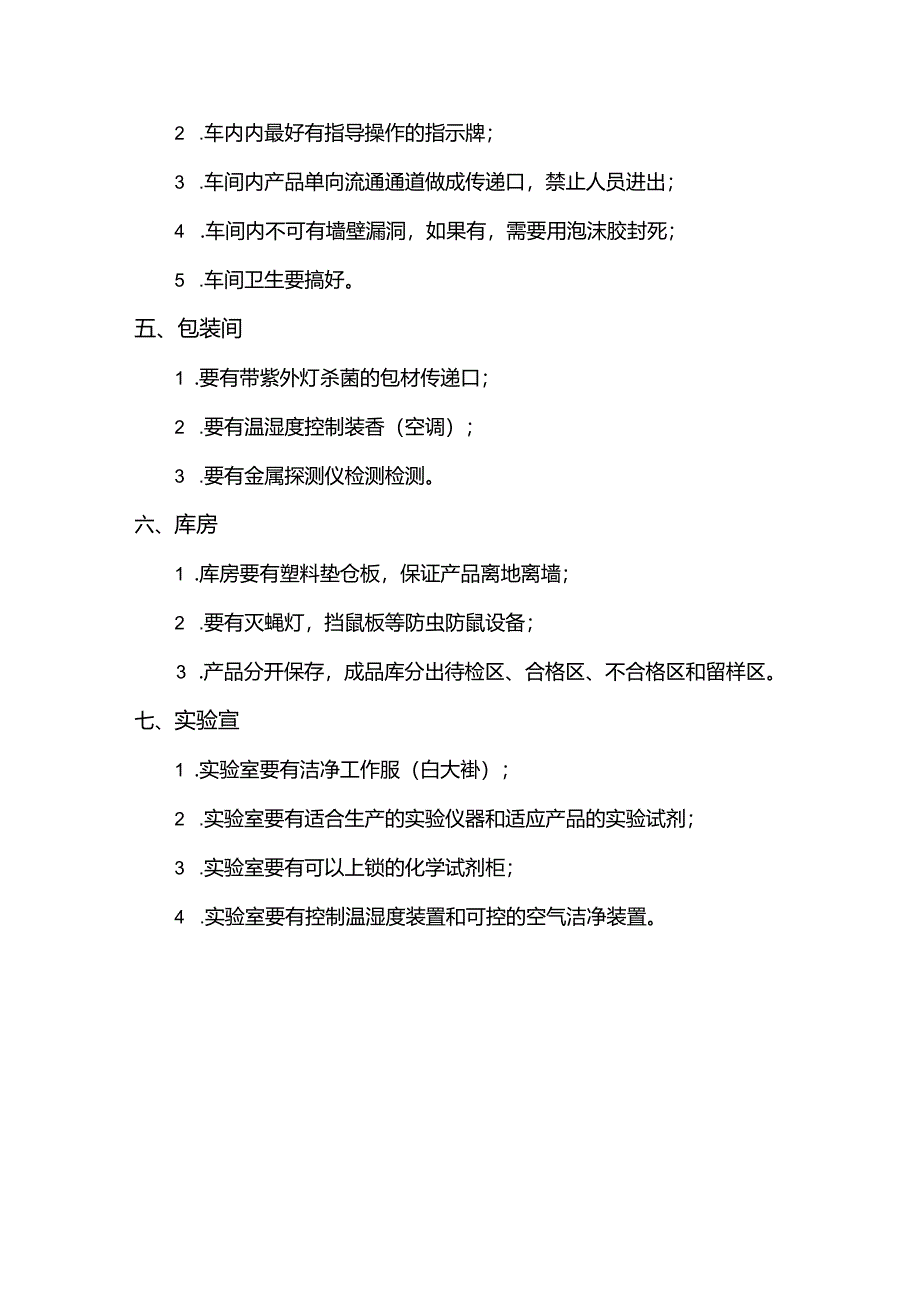 2 .车内内最好有指导操作的指示牌;

3 .车间内产品单向流通通道做成传递口，禁止人员进出;

4 .车间内不可有墙壁漏洞，如果有，需要用泡沫胶封死;

5 .车间卫生要搞好。

五、包装间

1 .要有带紫外灯杀菌的包材传递口;

2 .要有温湿度控制装香（空调）;

3 .要有金属探测仪检测检测。

六、库房

1 .库房要有塑料垫仓板，保证产品离地离墙;

2 .要有灭蝇灯，挡鼠板等防虫防鼠设备;

3 .产品分开保存，成品库分出待检区、合格区、不合格区和留样区。

七、实验宣

1 .实验室要有洁净工作服（白大褂）;

2 .实验室要有适合生产的实验仪器和适应产品的实验试剂;

3 .实验室要有可以上锁的化学试剂柜;

4 .实验室要有控制温湿度装置和可控的空气洁净装置。